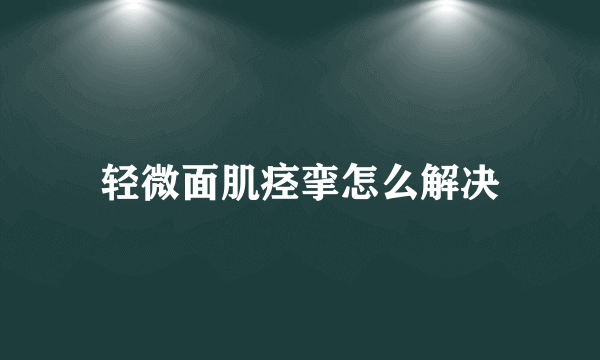 轻微面肌痉挛怎么解决